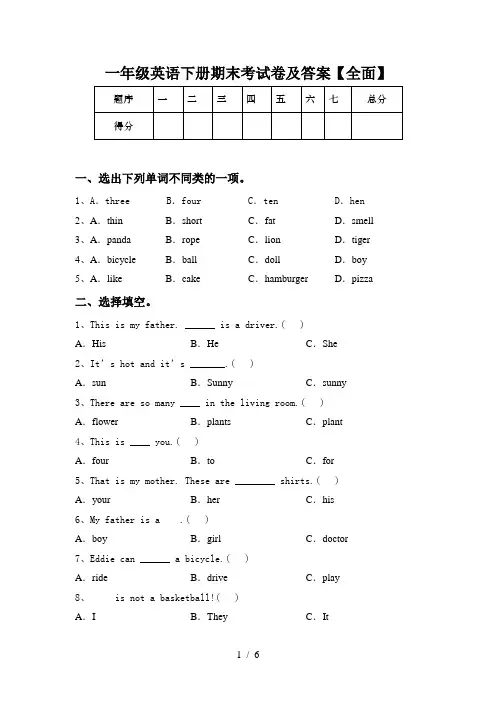 一年级英语下册期末考试卷及答案【全面】

| 题序 | 一 | 二 | 三 | 四 | 五 | 六 | 七 | 总分 |
|---|---|---|---|---|---|---|---|---|
| 得分 | | | | | | | | |

一、选出下列单词不同类的一项。

1、A. three B. four C. ten D. hen

2、A. thin B. short C. fat D. smell

3、A. panda B. rope C. lion D. tiger

4、A. bicycle B. ball C. doll D. boy

5、A. like B. cake C. hamburger D. pizza

二、选择填空。

1、This is my father. ______ is a driver.( )

A. His B. He C. She

2、It's hot and it's _______.( )

A. sun B. Sunny C. sunny

3、There are so many ____ in the living room.( )

A. flower B. plants C. plant

4、This is ____ you.( )

A. four B. to C. for

5、That is my mother. These are ________ shirts.( )

A. your B. her C. his

6、My father is a .( )

A. boy B. girl C. doctor

7、Eddie can ______ a bicycle.( )

A. ride B. drive C. play

8、 is not a basketball!( )

A. I B. They C. It

1 / 6